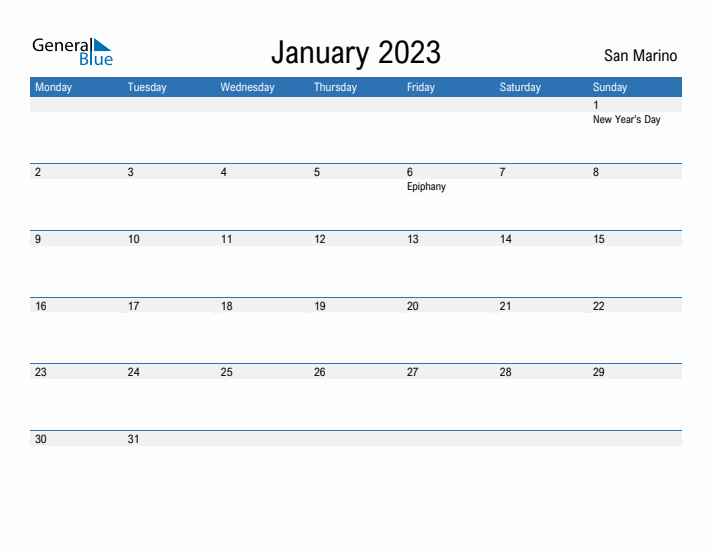 General Blue

January 2023

San Marino

| Monday | Tuesday | Wednesday | Thursday | Friday | Saturday | Sunday |
|---|---|---|---|---|---|---|
| | | | | | | 1 New Year's Day |
| 2 | 3 | 4 | 5 | 6 Epiphany | 7 | 8 |
| 9 | 10 | 11 | 12 | 13 | 14 | 15 |
| 16 | 17 | 18 | 19 | 20 | 21 | 22 |
| 23 | 24 | 25 | 26 | 27 | 28 | 29 |
| 30 | 31 | | | | | |